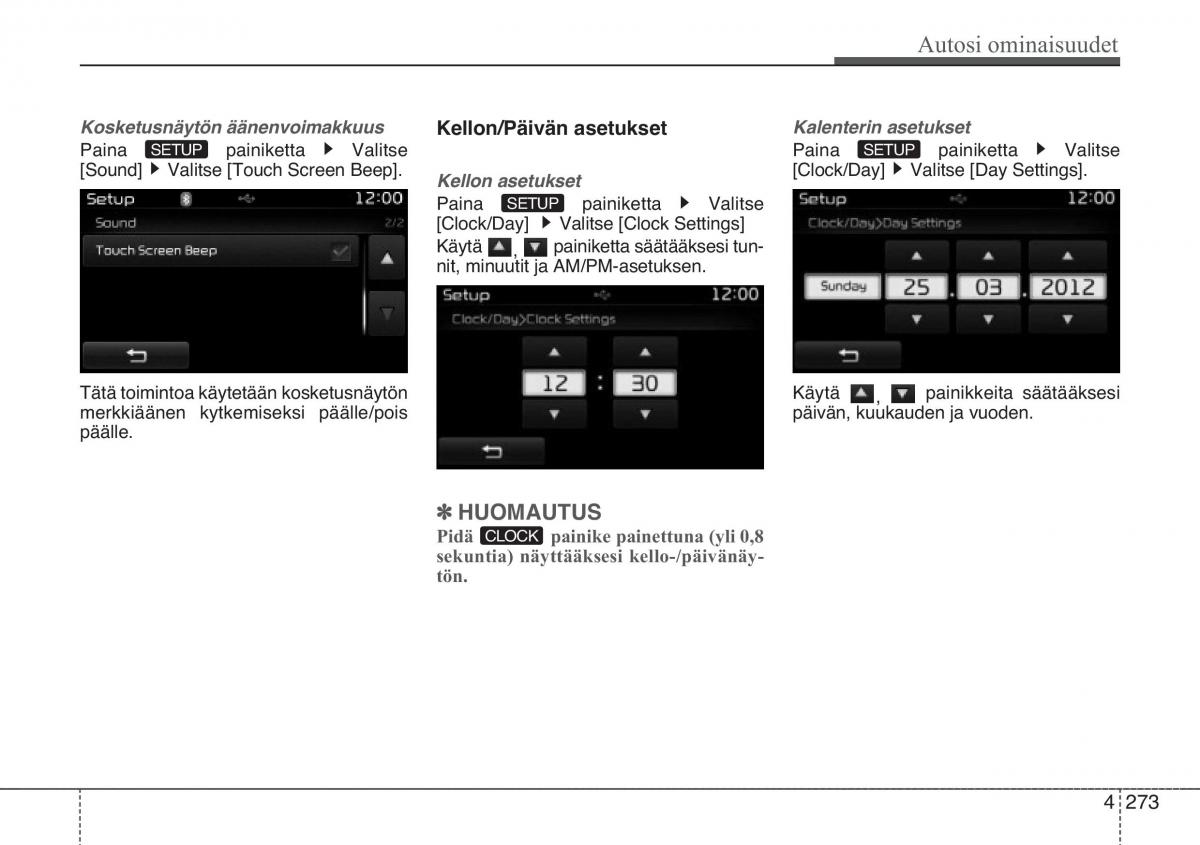 Autosi ominaisuudet

Kosketusnäytön äänenvoimakkuus
Paina SETUP painiketta ▶ Valitse [Sound] ▶ Valitse [Touch Screen Beep].

Setup 12:00
Sound 2/2
Touch Screen Beep

Tätä toimintoa käytetään kosketusnäytön merkkiäänen kytkemiseksi päälle/pois päälle.

Kellon/Päivän asetukset

Kellon asetukset
Paina SETUP painiketta ▶ Valitse [Clock/Day] ▶ Valitse [Clock Settings]
Käytä ▲, ▼ painiketta säätääksesi tunnit, minuutit ja AM/PM-asetuksen.

Setup 12:00
Clock/Day>Clock Settings
12 : 30

✽ HUOMAUTUS
Pidä CLOCK painike painettuna (yli 0,8 sekuntia) näyttääksesi kello-/päivänäytön.

Kalenterin asetukset
Paina SETUP painiketta ▶ Valitse [Clock/Day] ▶ Valitse [Day Settings].

Setup 12:00
Clock/Day>Day Settings
Sunday 25 . 03 . 2012

Käytä ▲, ▼ painikkeita säätääksesi päivän, kuukauden ja vuoden.

4 273